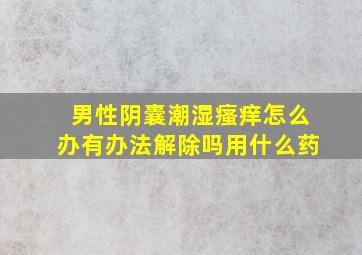 男性阴囊潮湿瘙痒怎么办有办法解除吗用什么药